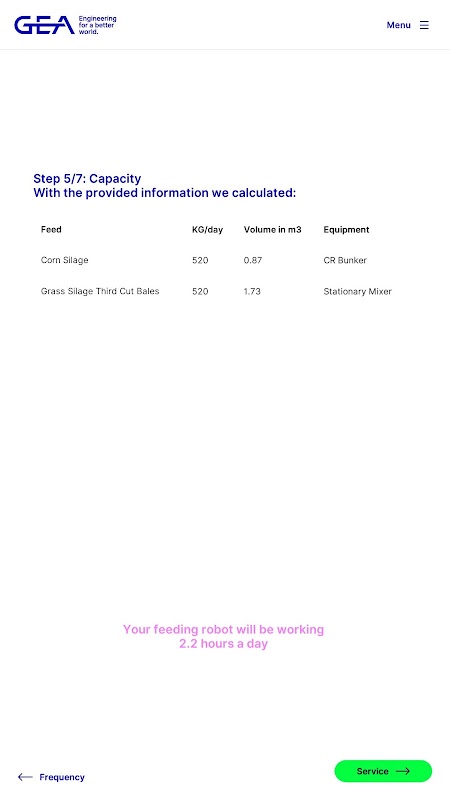 GEA Engineering for a better world.

Menu

Step 5/7: Capacity
With the provided information we calculated:

| Feed | KG/day | Volume in m3 | Equipment |
|---|---|---|---|
| Corn Silage | 520 | 0.87 | CR Bunker |
| Grass Silage Third Cut Bales | 520 | 1.73 | Stationary Mixer |

Your feeding robot will be working 2.2 hours a day

Frequency

Service